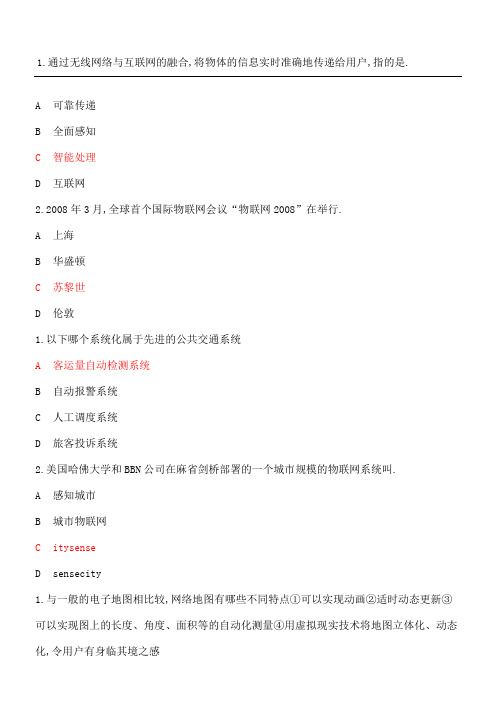 1.通过无线网络与互联网的融合,将物体的信息实时准确地传递给用户,指的是.

A 可靠传递

B 全面感知

C 智能处理

D 互联网

2.2008 年 3 月,全球首个国际物联网会议“物联网 2008”在举行.

A 上海

B 华盛顿

C 苏黎世

D 伦敦

1.以下哪个系统化属于先进的公共交通系统

A 客运量自动检测系统

B 自动报警系统

C 人工调度系统

D 旅客投诉系统

2.美国哈佛大学和 BBN 公司在麻省剑桥部署的一个城市规模的物联网系统叫.

A 感知城市

B 城市物联网

C itysense

D sensecity

1.与一般的电子地图相比较,网络地图有哪些不同特点①可以实现动画②适时动态更新③可以实现图上的长度、角度、面积等的自动化测量④用虚拟现实技术将地图立体化、动态化,令用户有身临其境之感